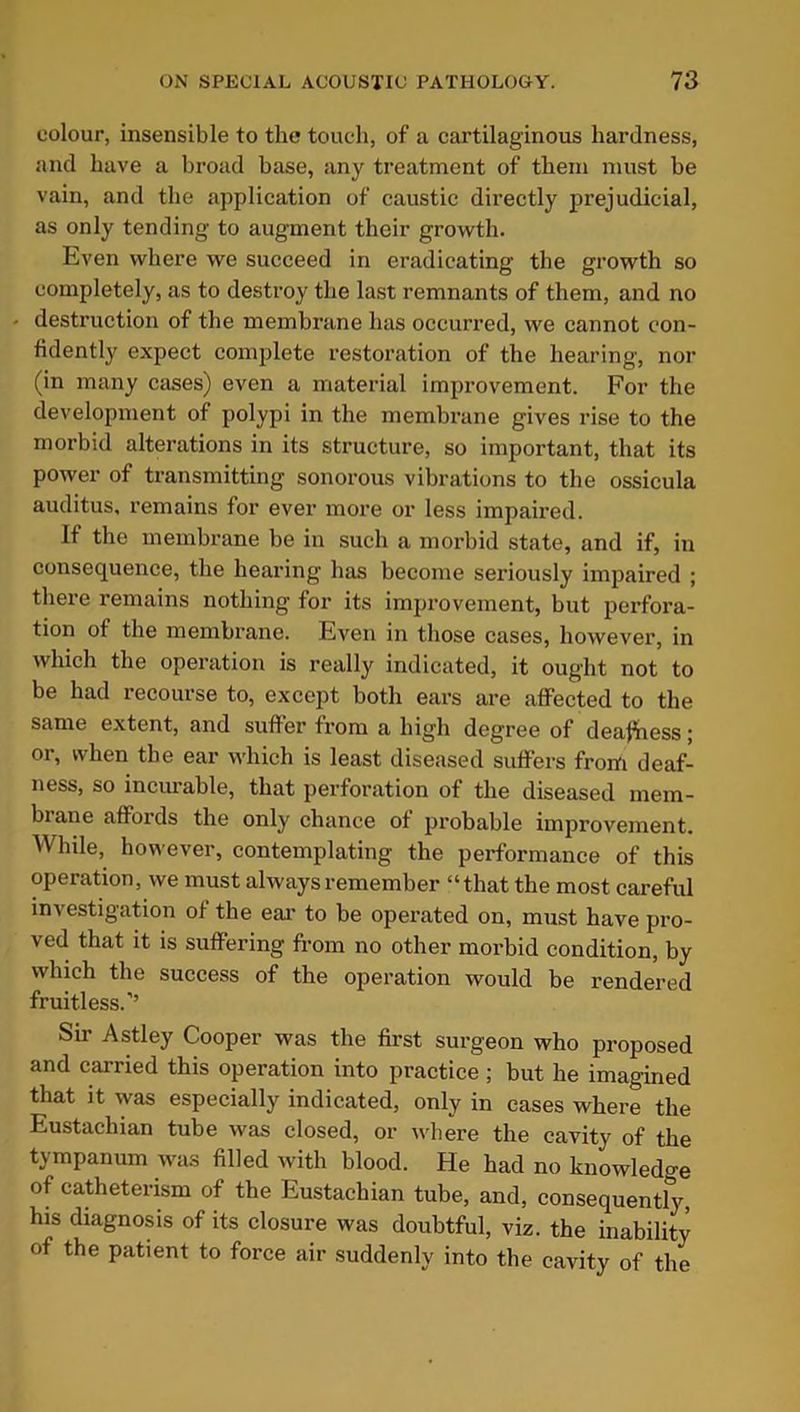 ON SPECIAL ACOUSTIC PATHOLOGY. 73

colour, insensible to the touch, of a cartilaginous hardness, and have a broad base, any treatment of them must be vain, and the application of caustic directly prejudicial, as only tending to augment their growth.

Even where we succeed in eradicating the growth so completely, as to destroy the last remnants of them, and no destruction of the membrane has occurred, we cannot confidently expect complete restoration of the hearing, nor (in many cases) even a material improvement. For the development of polypi in the membrane gives rise to the morbid alterations in its structure, so important, that its power of transmitting sonorous vibrations to the ossicula auditus, remains for ever more or less impaired.

If the membrane be in such a morbid state, and if, in consequence, the hearing has become seriously impaired ; there remains nothing for its improvement, but perforation of the membrane. Even in those cases, however, in which the operation is really indicated, it ought not to be had recourse to, except both ears are affected to the same extent, and suffer from a high degree of deafness; or, when the ear which is least diseased suffers from deafness, so incurable, that perforation of the diseased membrane affords the only chance of probable improvement. While, however, contemplating the performance of this operation, we must always remember "that the most careful investigation of the ear to be operated on, must have proved that it is suffering from no other morbid condition, by which the success of the operation would be rendered fruitless."

Sir Astley Cooper was the first surgeon who proposed and carried this operation into practice ; but he imagined that it was especially indicated, only in cases where the Eustachian tube was closed, or where the cavity of the tympanum was filled with blood. He had no knowledge of catheterism of the Eustachian tube, and, consequently, his diagnosis of its closure was doubtful, viz. the inability of the patient to force air suddenly into the cavity of the